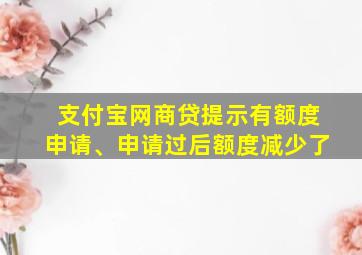 支付宝网商贷提示有额度申请、申请过后额度减少了